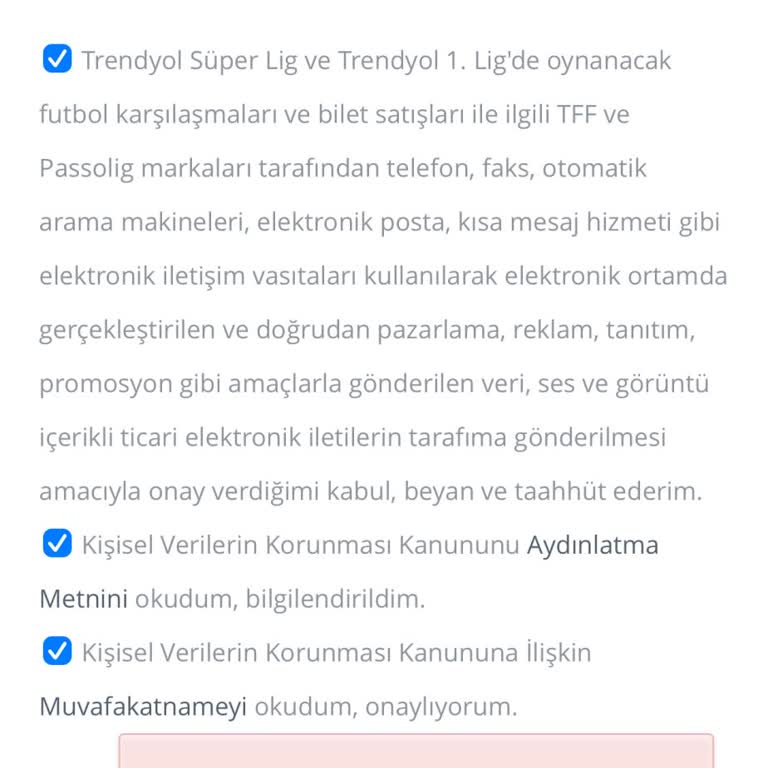 Trendyol Süper Lig ve Trendyol 1. Lig'de oynanacak futbol karşılaşmaları ve bilet satışları ile ilgili TFF ve Passolig markaları tarafından telefon, faks, otomatik arama makineleri, elektronik posta, kısa mesaj hizmeti gibi elektronik iletişim vasıtaları kullanılarak elektronik ortamda gerçekleştirilen ve doğrudan pazarlama, reklam, tanıtım, promosyon gibi amaçlarla gönderilen veri, ses ve görüntü içerikli ticari elektronik iletilerin tarafıma gönderilmesi amacıyla onay verdiğimi kabul, beyan ve taahhüt ederim.

Kişisel Verilerin Korunması Kanununu Aydınlatma Metnini okudum, bilgilendirildim.

Kişisel Verilerin Korunması Kanununa İlişkin Muvafakatnameyi okudum, onaylıyorum.